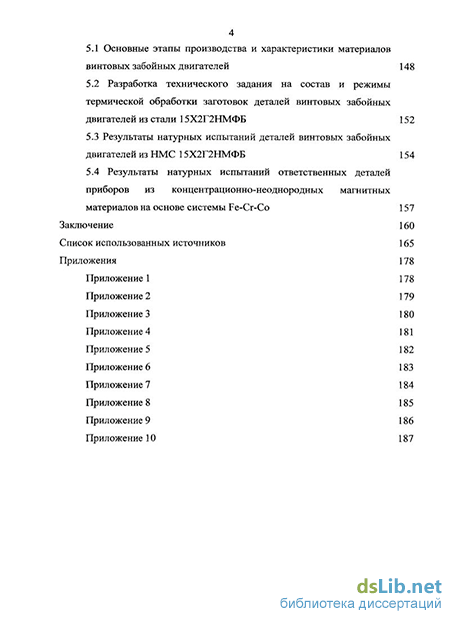 4

5.1 Основные этапы производства и характеристики материалов винтовых забойных двигателей 148

5.2 Разработка технического задания на состав и режимы термической обработки заготовок деталей винтовых забойных двигателей из стали 15Х2Г2НМФБ 152

5.3 Результаты натурных испытаний деталей винтовых забойных двигателей из НМС 15Х2Г2НМФБ 154

5.4 Результаты натурных испытаний ответственных деталей приборов из концентрационно-неоднородных магнитных материалов на основе системы Fe-Cr-Co 157

Заключение 160

Список использованных источников 165

Приложения 178

Приложение 1 178

Приложение 2 179

Приложение 3 180

Приложение 4 181

Приложение 5 182

Приложение 6 183

Приложение 7 184

Приложение 8 185

Приложение 9 186

Приложение 10 187

dsLib.net
библиотека диссертаций